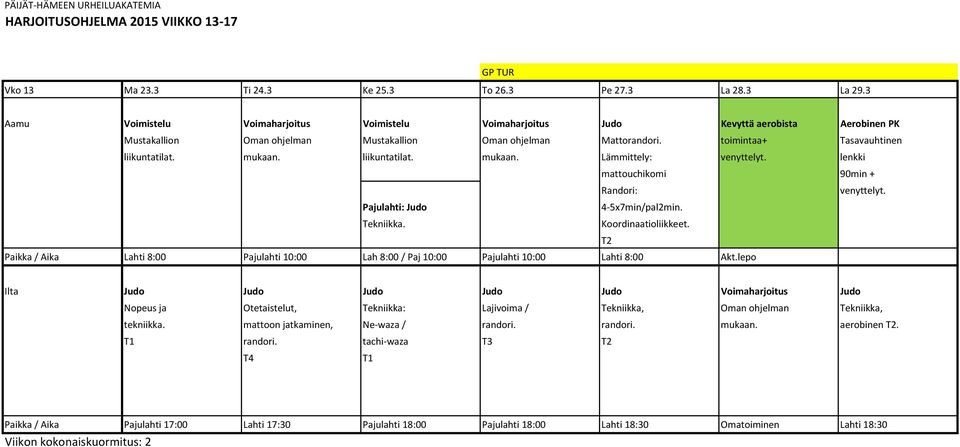 PÄIJÄT-HÄMEEN URHEILUAKATEMIA
HARJOITUSOHJELMA 2015 VIIKKO 13-17

| | | | | GP TUR | | | |
|---|---|---|---|---|---|---|---|
| Vko 13 | Ma 23.3 | Ti 24.3 | Ke 25.3 | To 26.3 | Pe 27.3 | La 28.3 | La 29.3 |
| Aamu | Voimistelu Mustakallion liikuntatilat. | Voimaharjoitus Oman ohjelman mukaan. | Voimistelu Mustakallion liikuntatilat. Pajulahti: Judo Tekniikka. | Voimaharjoitus Oman ohjelman mukaan. | Judo Mattorandori. Lämmittely: mattouchikomi Randori: 4-5x7min/pal2min. Koordinaatioliikkeet. T2 | Kevyttä aerobista toimintaa+ venyttelyt. | Aerobinen PK Tasavauhtinen lenkki 90min + venyttelyt. |
| Paikka / Aika | Lahti 8:00 | Pajulahti 10:00 | Lah 8:00 / Paj 10:00 | Pajulahti 10:00 | Lahti 8:00 | Akt.lepo | |
| Ilta | Judo Nopeus ja tekniikka. T1 | Judo Otetaistelut, mattoon jatkaminen, randori. T4 | Judo Tekniikka: Ne-waza / tachi-waza T1 | Judo Lajivoima / randori. T3 | Judo Tekniikka, randori. T2 | Voimaharjoitus Oman ohjelman mukaan. | Judo Tekniikka, aerobinen T2. |
| Paikka / Aika | Pajulahti 17:00 | Lahti 17:30 | Pajulahti 18:00 | Pajulahti 18:00 | Lahti 18:30 | Omatoiminen | Lahti 18:30 |

Viikon kokonaiskuormitus: 2